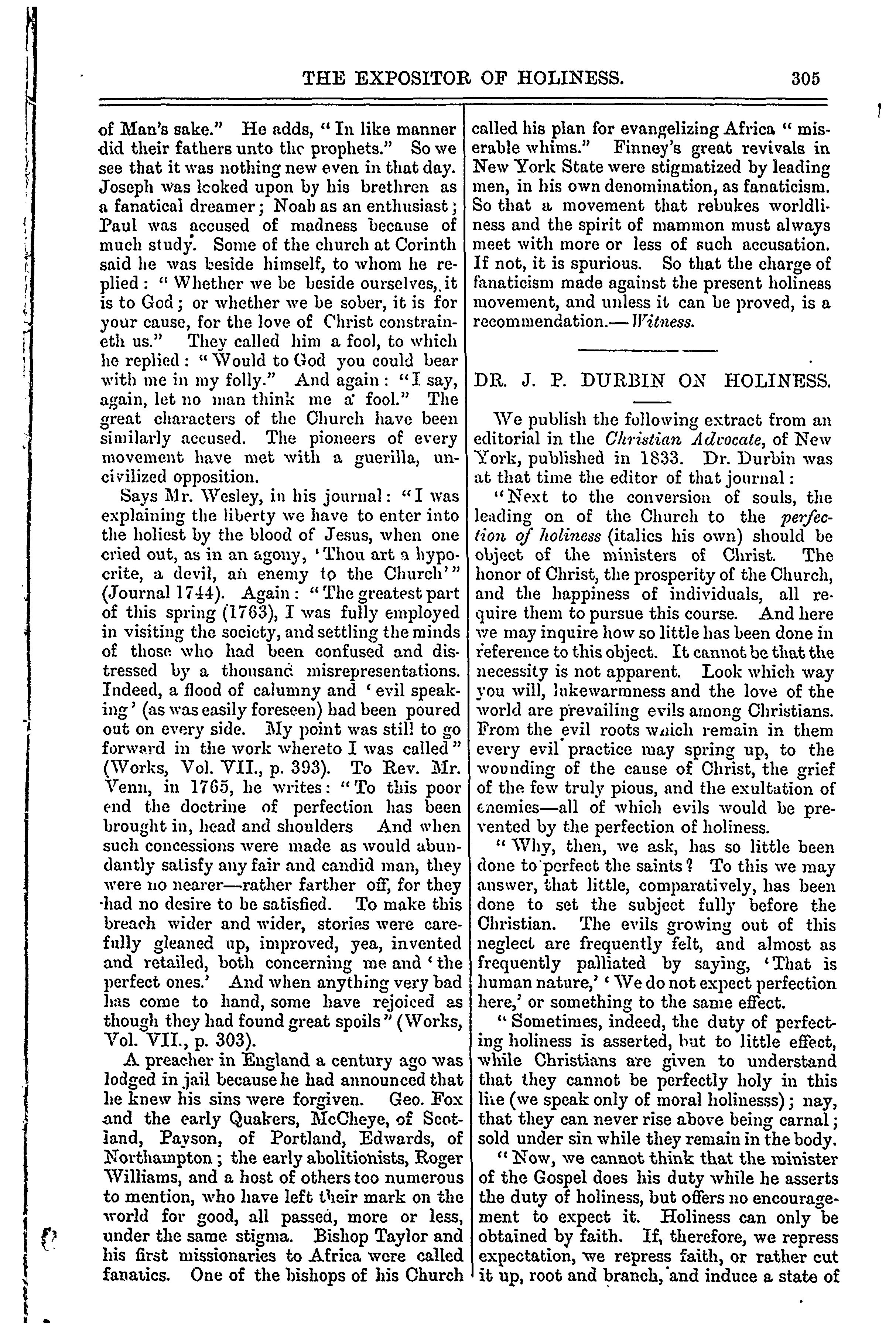 THE EXPOSITOR OF HOLINESS. 305

of Man's sake." He adds, "In like manner did their fathers unto the prophets." So we see that it was nothing new even in that day. Joseph was looked upon by his brethren as a fanatical dreamer; Noah as an enthusiast; Paul was accused of madness because of much study. Some of the church at Corinth said he was beside himself, to whom he replied: "Whether we be beside ourselves, it is to God; or whether we be sober, it is for your cause, for the love of Christ constraineth us." They called him a fool, to which he replied: "Would to God you could bear with me in my folly." And again: "I say, again, let no man think me a fool." The great characters of the Church have been similarly accused. The pioneers of every movement have met with a guerilla, uncivilized opposition.

Says Mr. Wesley, in his journal: "I was explaining the liberty we have to enter into the holiest by the blood of Jesus, when one cried out, as in an agony, 'Thou art a hypocrite, a devil, an enemy to the Church'" (Journal 1744). Again: "The greatest part of this spring (1763), I was fully employed in visiting the society, and settling the minds of those who had been confused and distressed by a thousand misrepresentations. Indeed, a flood of calumny and 'evil speaking' (as was easily foreseen) had been poured out on every side. My point was still to go forward in the work whereto I was called" (Works, Vol. VII., p. 393). To Rev. Mr. Venn, in 1765, he writes: "To this poor end the doctrine of perfection has been brought in, head and shoulders And when such concessions were made as would abundantly satisfy any fair and candid man, they were no nearer—rather farther off, for they had no desire to be satisfied. To make this breach wider and wider, stories were carefully gleaned up, improved, yea, invented and retailed, both concerning me and 'the perfect ones.' And when anything very bad has come to hand, some have rejoiced as though they had found great spoils" (Works, Vol. VII., p. 303).

A preacher in England a century ago was lodged in jail because he had announced that he knew his sins were forgiven. Geo. Fox and the early Quakers, McCheye, of Scotland, Payson, of Portland, Edwards, of Northampton; the early abolitionists, Roger Williams, and a host of others too numerous to mention, who have left their mark on the world for good, all passed, more or less, under the same stigma. Bishop Taylor and his first missionaries to Africa were called fanatics. One of the bishops of his Church called his plan for evangelizing Africa "miserable whims." Finney's great revivals in New York State were stigmatized by leading men, in his own denomination, as fanaticism. So that a movement that rebukes worldliness and the spirit of mammon must always meet with more or less of such accusation. If not, it is spurious. So that the charge of fanaticism made against the present holiness movement, and unless it can be proved, is a recommendation.—Witness.

DR. J. P. DURBIN ON HOLINESS.

We publish the following extract from an editorial in the Christian Advocate, of New York, published in 1833. Dr. Durbin was at that time the editor of that journal:

"Next to the conversion of souls, the leading on of the Church to the perfection of holiness (italics his own) should be object of the ministers of Christ. The honor of Christ, the prosperity of the Church, and the happiness of individuals, all require them to pursue this course. And here we may inquire how so little has been done in reference to this object. It cannot be that the necessity is not apparent. Look which way you will, lukewarmness and the love of the world are prevailing evils among Christians. From the evil roots which remain in them every evil practice may spring up, to the wounding of the cause of Christ, the grief of the few truly pious, and the exultation of enemies—all of which evils would be prevented by the perfection of holiness.

"Why, then, we ask, has so little been done to perfect the saints? To this we may answer, that little, comparatively, has been done to set the subject fully before the Christian. The evils growing out of this neglect are frequently felt, and almost as frequently palliated by saying, 'That is human nature,' 'We do not expect perfection here,' or something to the same effect.

"Sometimes, indeed, the duty of perfecting holiness is asserted, but to little effect, while Christians are given to understand that they cannot be perfectly holy in this life (we speak only of moral holinesss); nay, that they can never rise above being carnal; sold under sin while they remain in the body.

"Now, we cannot think that the minister of the Gospel does his duty while he asserts the duty of holiness, but offers no encouragement to expect it. Holiness can only be obtained by faith. If, therefore, we repress expectation, we repress faith, or rather cut it up, root and branch, and induce a state of